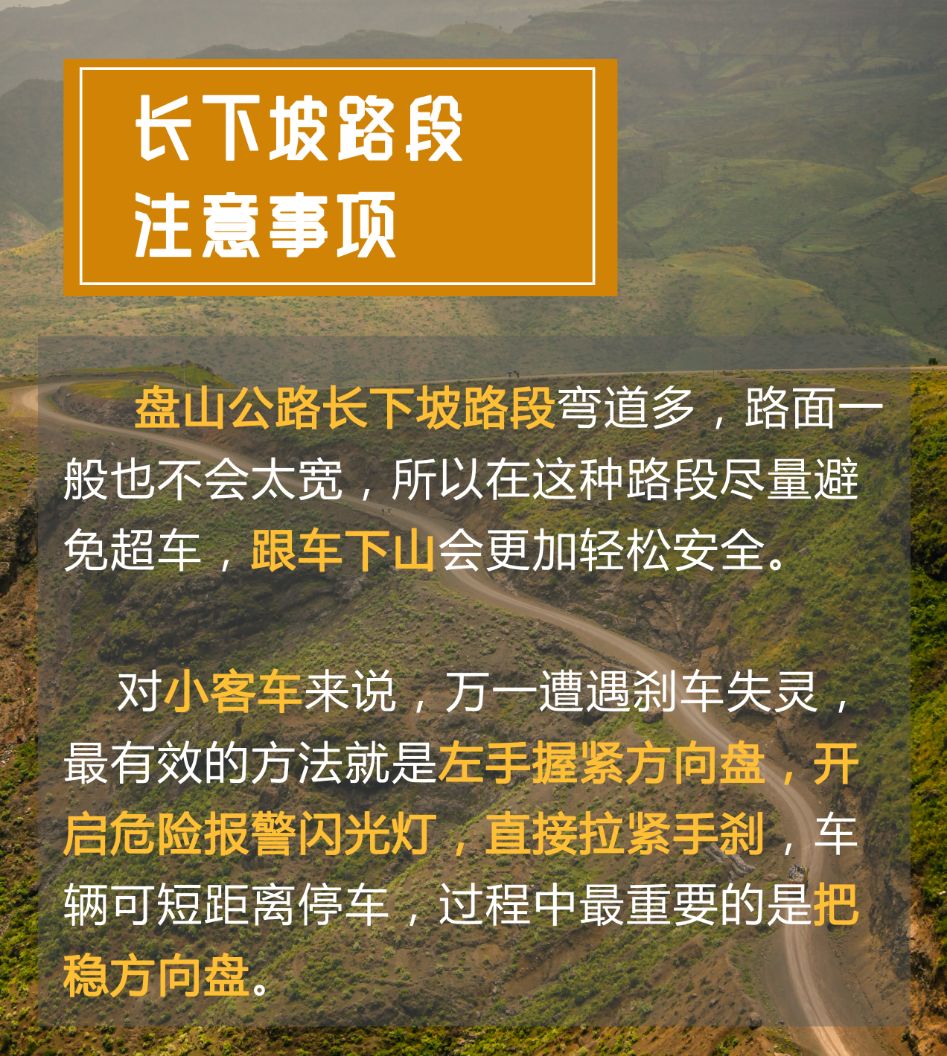 长下坡路段
注意事项

盘山公路长下坡路段弯道多，路面一般也不会太宽，所以在这种路段尽量避免超车，跟车下山会更加轻松安全。

对小客车来说，万一遭遇刹车失灵，最有效的方法就是左手握紧方向盘，开启危险报警闪光灯，直接拉紧手刹，车辆可短距离停车，过程中最重要的是把稳方向盘。